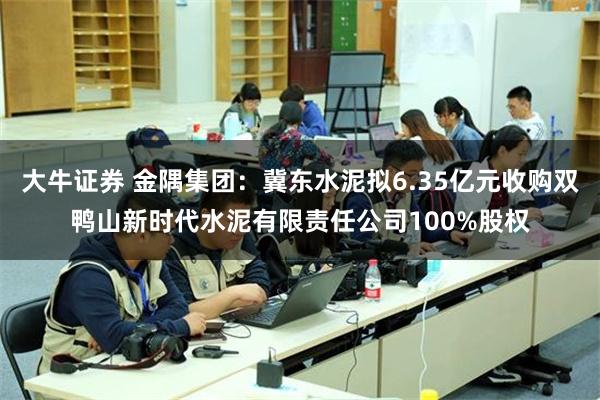 大牛证券 金隅集团：冀东水泥拟6.35亿元收购双鸭山新时代水泥有限责任公司100%股权